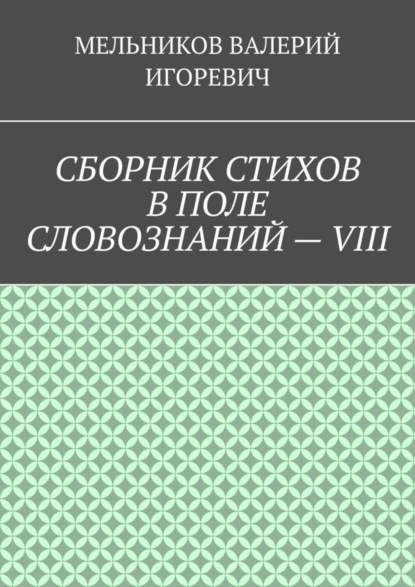 МЕЛЬНИКОВ ВАЛЕРИЙ ИГОРЕВИЧ

СБОРНИК СТИХОВ В ПОЛЕ СЛОВОЗНАНИЙ — VIII